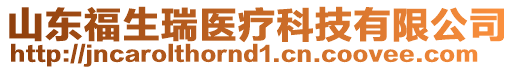 山东福生瑞医疗科技有限公司
http://jncarolthornd1.cn.coovee.com